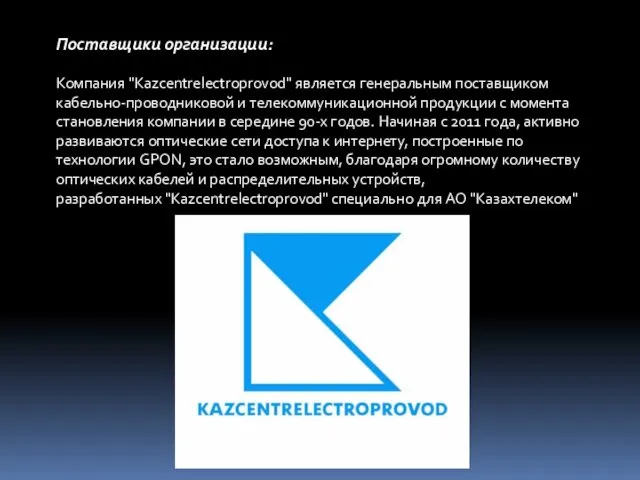 Поставщики организации:

Компания "Kazcentrelectroprovod" является генеральным поставщиком кабельно-проводниковой и телекоммуникационной продукции с момента становления компании в середине 90-х годов. Начиная с 2011 года, активно развиваются оптические сети доступа к интернету, построенные по технологии GPON, это стало возможным, благодаря огромному количеству оптических кабелей и распределительных устройств, разработанных "Kazcentrelectroprovod" специально для АО "Казахтелеком"

KAZCENTRELECTROPROVOD